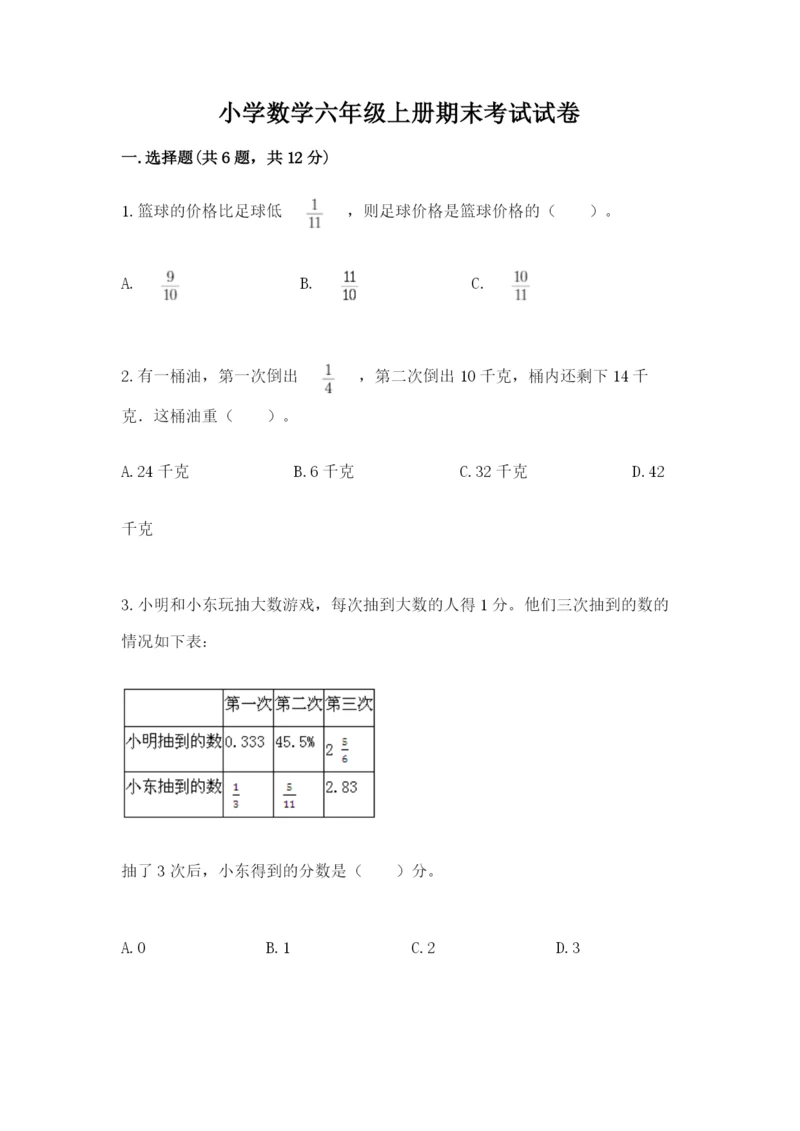 小学数学六年级上册期末考试试卷

一.选择题(共6题，共12分)

1.篮球的价格比足球低 $\frac{1}{11}$ ，则足球价格是篮球价格的（　　）。

A. $\frac{9}{10}$　　B. $\frac{11}{10}$　　C. $\frac{10}{11}$

2.有一桶油，第一次倒出 $\frac{1}{4}$ ，第二次倒出10千克，桶内还剩下14千克．这桶油重（　　）。

A.24千克　　B.6千克　　C.32千克　　D.42千克

3.小明和小东玩抽大数游戏，每次抽到大数的人得1分。他们三次抽到的数的情况如下表：

| | 第一次 | 第二次 | 第三次 |
|---|---|---|---|
| 小明抽到的数 | 0.333 | 45.5% | $2\frac{5}{6}$ |
| 小东抽到的数 | $\frac{1}{3}$ | $\frac{5}{11}$ | 2.83 |

抽了3次后，小东得到的分数是（　　）分。

A.0　　B.1　　C.2　　D.3